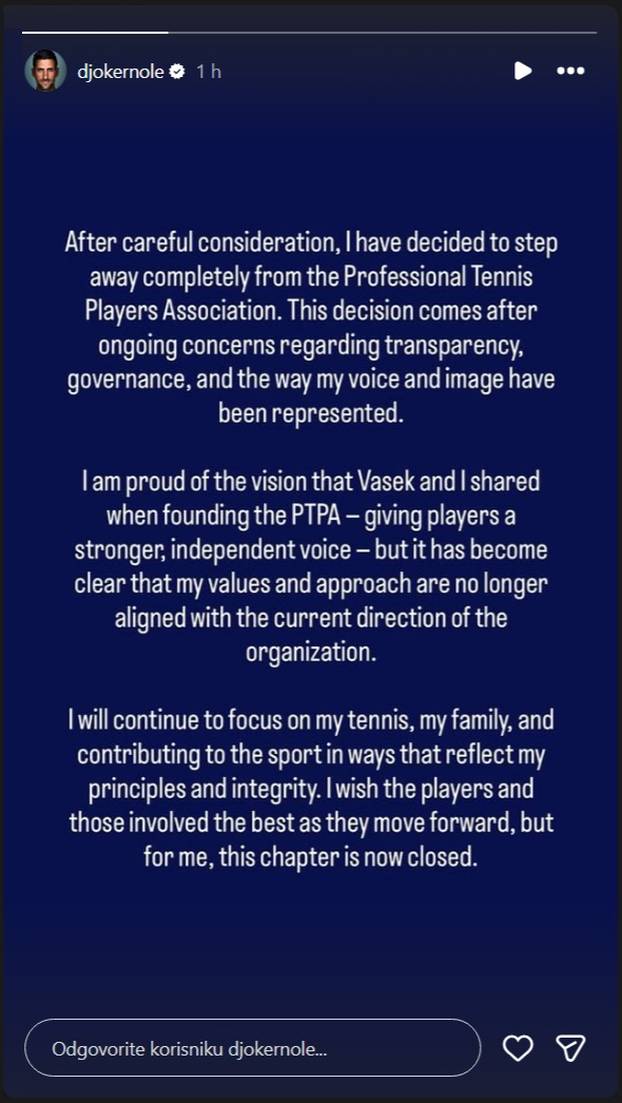 djokernole 1 h

After careful consideration, I have decided to step away completely from the Professional Tennis Players Association. This decision comes after ongoing concerns regarding transparency, governance, and the way my voice and image have been represented.

I am proud of the vision that Vasek and I shared when founding the PTPA – giving players a stronger, independent voice – but it has become clear that my values and approach are no longer aligned with the current direction of the organization.

I will continue to focus on my tennis, my family, and contributing to the sport in ways that reflect my principles and integrity. I wish the players and those involved the best as they move forward, but for me, this chapter is now closed.

Odgovorite korisniku djokernole...